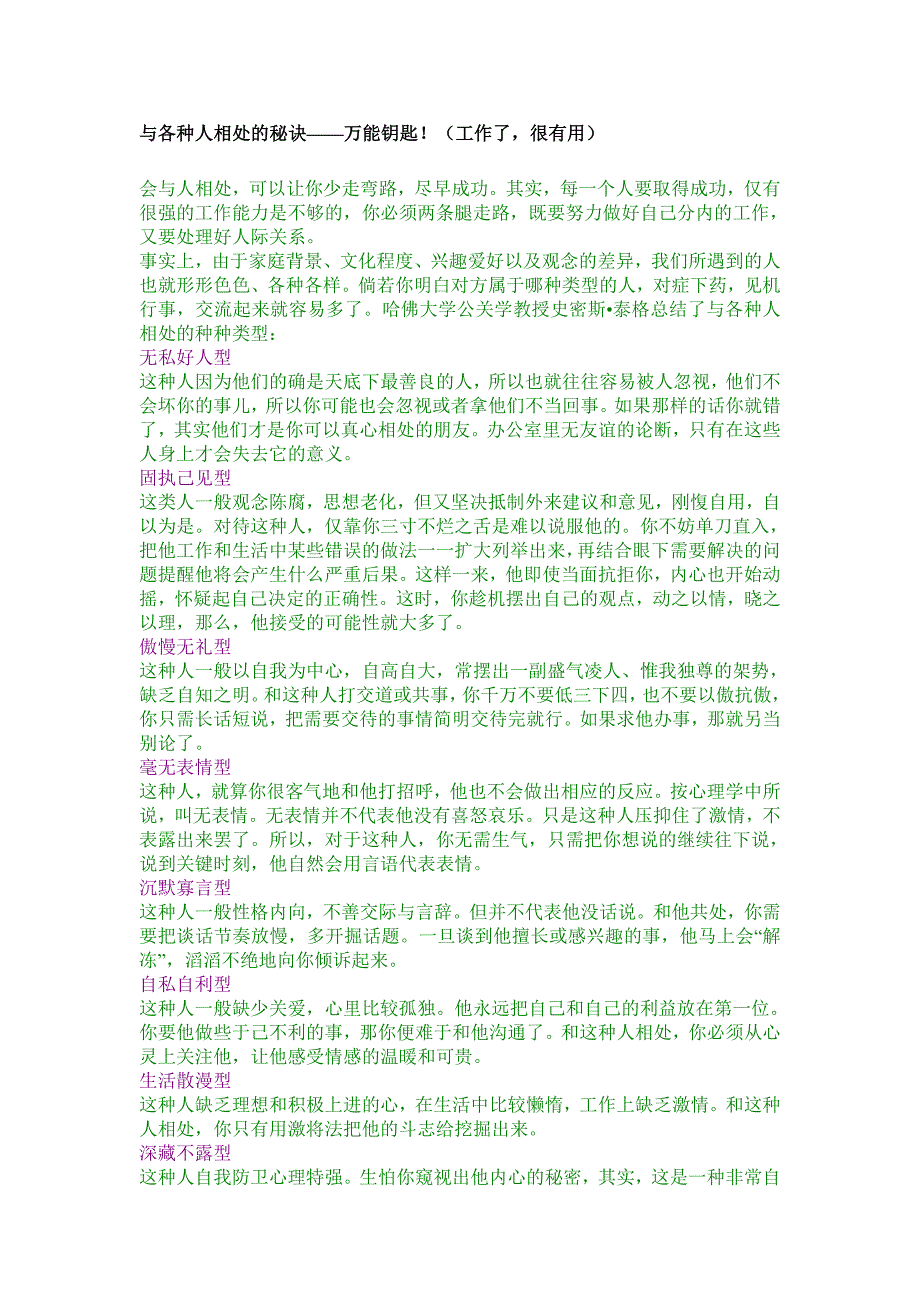 与各种人相处的秘诀——万能钥匙！（工作了，很有用）

会与人相处，可以让你少走弯路，尽早成功。其实，每一个人要取得成功，仅有很强的工作能力是不够的，你必须两条腿走路，既要努力做好自己分内的工作，又要处理好人际关系。

事实上，由于家庭背景、文化程度、兴趣爱好以及观念的差异，我们所遇到的人也就形形色色、各种各样。倘若你明白对方属于哪种类型的人，对症下药，见机行事，交流起来就容易多了。哈佛大学公关学教授史密斯•泰格总结了与各种人相处的种种类型：

无私好人型

这种人因为他们的确是天底下最善良的人，所以也就往往容易被人忽视，他们不会坏你的事儿，所以你可能也会忽视或者拿他们不当回事。如果那样的话你就错了，其实他们才是你可以真心相处的朋友。办公室里无友谊的论断，只有在这些人身上才会失去它的意义。

固执己见型

这类人一般观念陈腐，思想老化，但又坚决抵制外来建议和意见，刚愎自用，自以为是。对待这种人，仅靠你三寸不烂之舌是难以说服他的。你不妨单刀直入，把他工作和生活中某些错误的做法一一扩大列举出来，再结合眼下需要解决的问题提醒他将会产生什么严重后果。这样一来，他即使当面抗拒你，内心也开始动摇，怀疑起自己决定的正确性。这时，你趁机摆出自己的观点，动之以情，晓之以理，那么，他接受的可能性就大多了。

傲慢无礼型

这种人一般以自我为中心，自高自大，常摆出一副盛气凌人、惟我独尊的架势，缺乏自知之明。和这种人打交道或共事，你千万不要低三下四，也不要以傲抗傲，你只需长话短说，把需要交待的事情简明交待完就行。如果求他办事，那就另当别论了。

毫无表情型

这种人，就算你很客气地和他打招呼，他也不会做出相应的反应。按心理学中所说，叫无表情。无表情并不代表他没有喜怒哀乐。只是这种人压抑住了激情，不表露出来罢了。所以，对于这种人，你无需生气，只需把你想说的继续往下说，说到关键时刻，他自然会用言语代表表情。

沉默寡言型

这种人一般性格内向，不善交际与言辞。但并不代表他没话说。和他共处，你需要把谈话节奏放慢，多开掘话题。一旦谈到他擅长或感兴趣的事，他马上会“解冻”，滔滔不绝地向你倾诉起来。

自私自利型

这种人一般缺少关爱，心里比较孤独。他永远把自己和自己的利益放在第一位。你要他做些于己不利的事，那你便难于和他沟通了。和这种人相处，你必须从心灵上关注他，让他感受情感的温暖和可贵。

生活散漫型

这种人缺乏理想和积极上进的心，在生活中比较懒惰，工作上缺乏激情。和这种人相处，你只有用激将法把他的斗志给挖掘出来。

深藏不露型

这种人自我防卫心理特强。生怕你窥视出他内心的秘密，其实，这是一种非常自